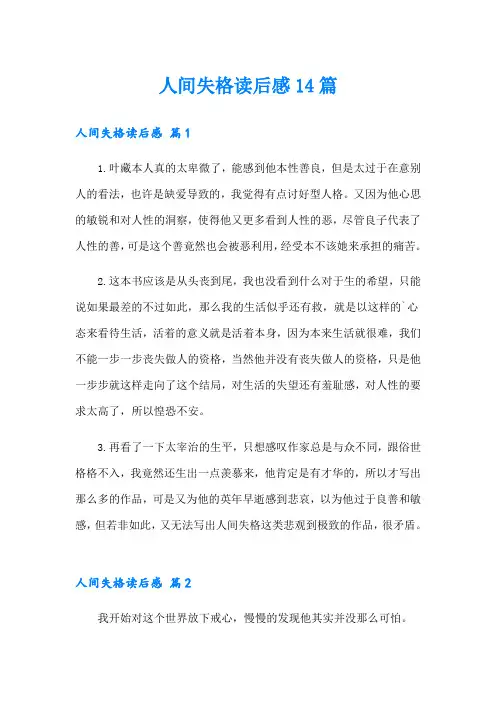 人间失格读后感14篇

人间失格读后感 篇1

1.叶藏本人真的太卑微了，能感到他本性善良，但是太过于在意别人的看法，也许是缺爱导致的，我觉得有点讨好型人格。又因为他心思的敏锐和对人性的洞察，使得他又更多看到人性的恶，尽管良子代表了人性的善，可是这个善竟然也会被恶利用，经受本不该她来承担的痛苦。

2.这本书应该是从头丧到尾，我也没看到什么对于生的希望，只能说如果最差的不过如此，那么我的生活似乎还有救，就是以这样的`心态来看待生活，活着的意义就是活着本身，因为本来生活就很难，我们不能一步一步丧失做人的资格，当然他并没有丧失做人的资格，只是他一步步就这样走向了这个结局，对生活的失望还有羞耻感，对人性的要求太高了，所以惶恐不安。

3.再看了一下太宰治的生平，只想感叹作家总是与众不同，跟俗世格格不入，我竟然还生出一点羡慕来，他肯定是有才华的，所以才写出那么多的作品，可是又为他的英年早逝感到悲哀，以为他过于良善和敏感，但若非如此，又无法写出人间失格这类悲观到极致的作品，很矛盾。

人间失格读后感 篇2

我开始对这个世界放下戒心，慢慢的发现他其实并没那么可怕。